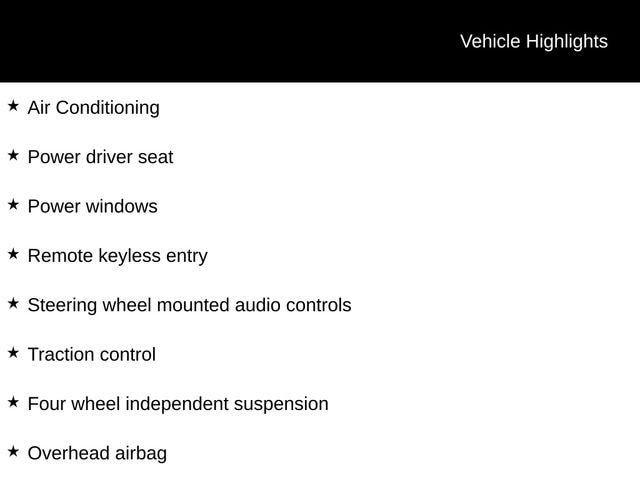 Vehicle Highlights

★ Air Conditioning

★ Power driver seat

★ Power windows

★ Remote keyless entry

★ Steering wheel mounted audio controls

★ Traction control

★ Four wheel independent suspension

★ Overhead airbag